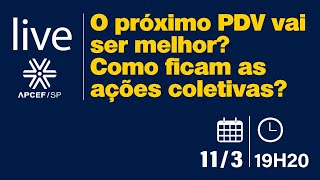 live

APCEF/SP

O próximo PDV vai ser melhor? Como ficam as ações coletivas?

11/3

19H20